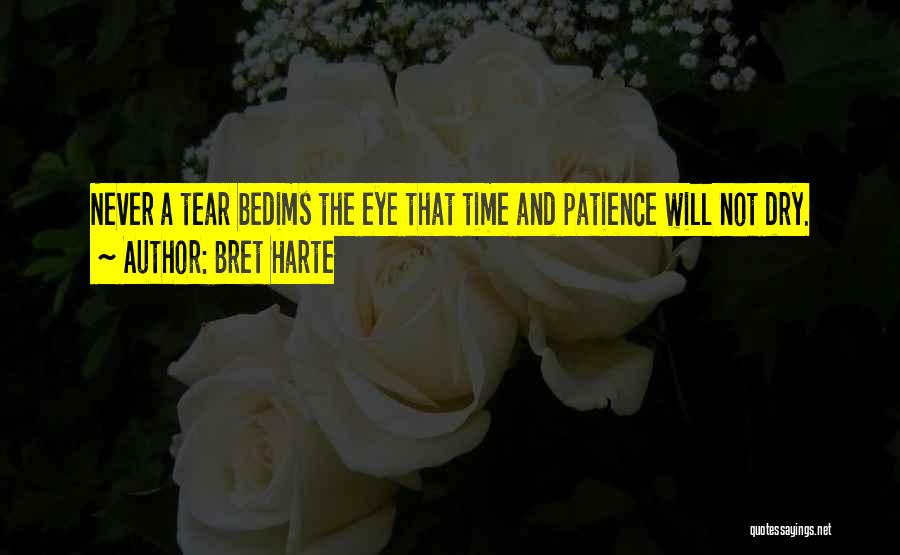 NEVER A TEAR BEDIMS THE EYE THAT TIME AND PATIENCE WILL NOT DRY.
~ AUTHOR: BRET HARTE

quotessayings.net